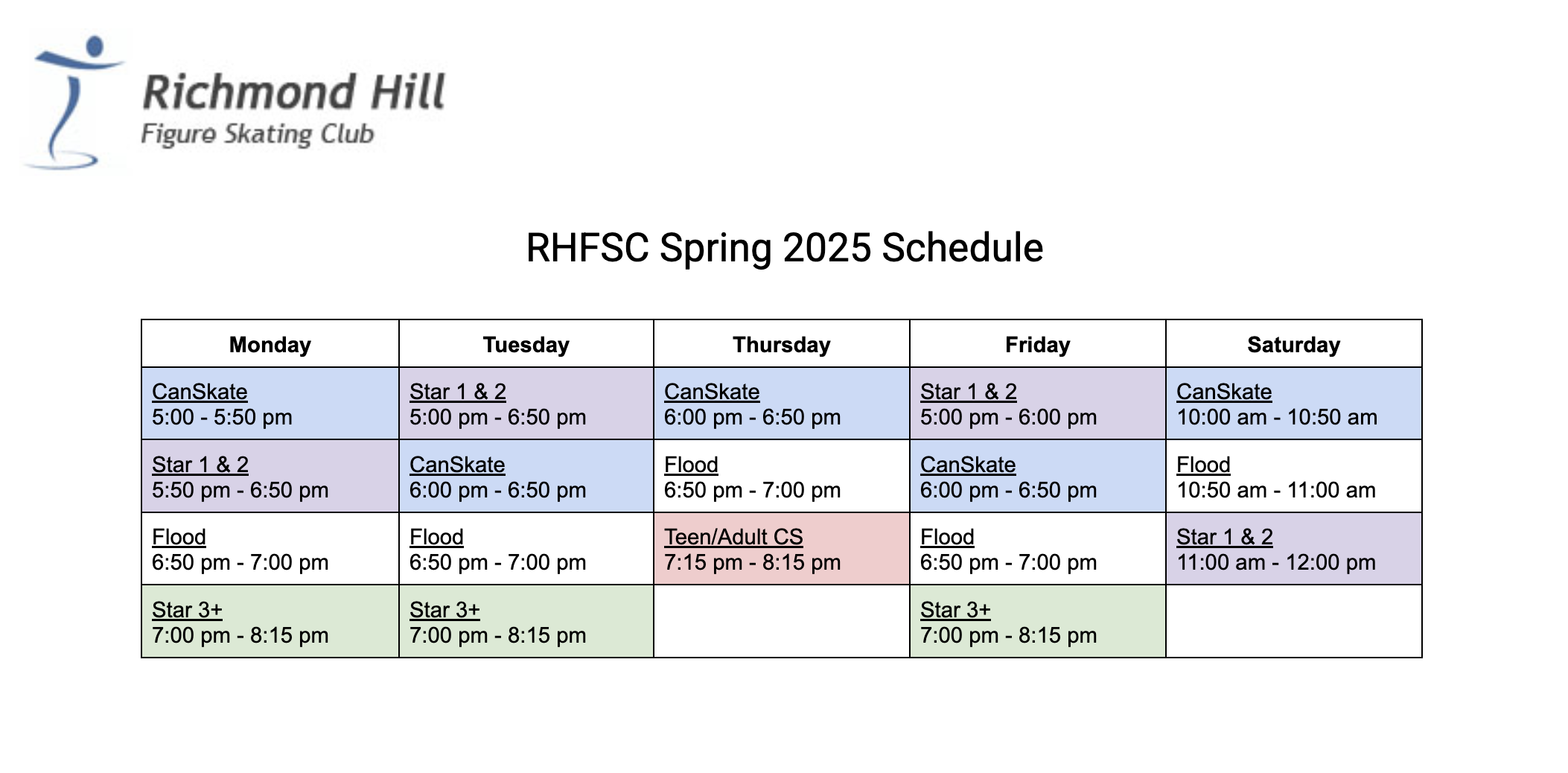 Richmond Hill
Figure Skating Club

RHFSC Spring 2025 Schedule

| Monday | Tuesday | Thursday | Friday | Saturday |
|---|---|---|---|---|
| CanSkate 5:00 - 5:50 pm | Star 1 & 2 5:00 pm - 6:50 pm | CanSkate 6:00 pm - 6:50 pm | Star 1 & 2 5:00 pm - 6:00 pm | CanSkate 10:00 am - 10:50 am |
| Star 1 & 2 5:50 pm - 6:50 pm | CanSkate 6:00 pm - 6:50 pm | Flood 6:50 pm - 7:00 pm | CanSkate 6:00 pm - 6:50 pm | Flood 10:50 am - 11:00 am |
| Flood 6:50 pm - 7:00 pm | Flood 6:50 pm - 7:00 pm | Teen/Adult CS 7:15 pm - 8:15 pm | Flood 6:50 pm - 7:00 pm | Star 1 & 2 11:00 am - 12:00 pm |
| Star 3+ 7:00 pm - 8:15 pm | Star 3+ 7:00 pm - 8:15 pm | | Star 3+ 7:00 pm - 8:15 pm | |